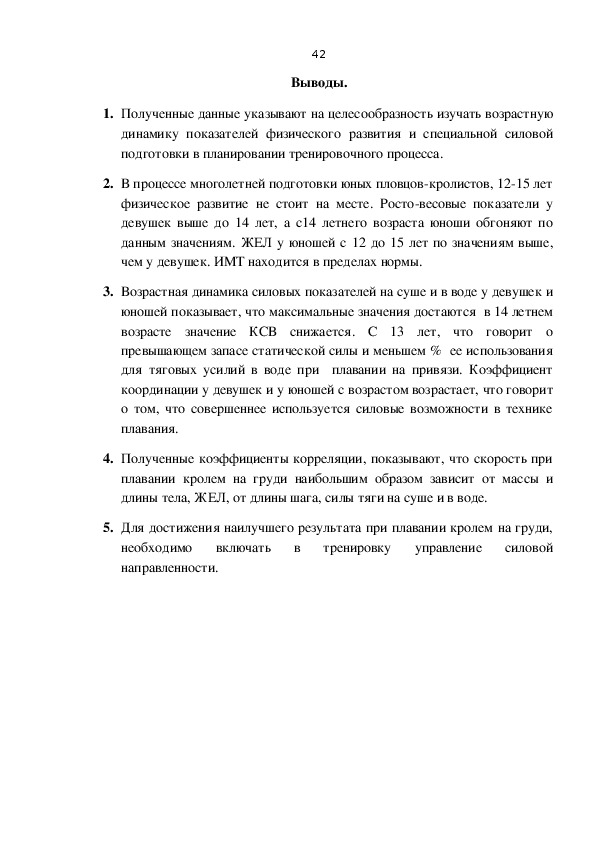 42

Выводы.

1. Полученные данные указывают на целесообразность изучать возрастную динамику показателей физического развития и специальной силовой подготовки в планировании тренировочного процесса.

2. В процессе многолетней подготовки юных пловцов-кролистов, 12-15 лет физическое развитие не стоит на месте. Росто-весовые показатели у девушек выше до 14 лет, а с14 летнего возраста юноши обгоняют по данным значениям. ЖЕЛ у юношей с 12 до 15 лет по значениям выше, чем у девушек. ИМТ находится в пределах нормы.

3. Возрастная динамика силовых показателей на суше и в воде у девушек и юношей показывает, что максимальные значения достаются в 14 летнем возрасте значение КСВ снижается. С 13 лет, что говорит о превышающем запасе статической силы и меньшем % ее использования для тяговых усилий в воде при плавании на привязи. Коэффициент координации у девушек и у юношей с возрастом возрастает, что говорит о том, что совершеннее используется силовые возможности в технике плавания.

4. Полученные коэффициенты корреляции, показывают, что скорость при плавании кролем на груди наибольшим образом зависит от массы и длины тела, ЖЕЛ, от длины шага, силы тяги на суше и в воде.

5. Для достижения наилучшего результата при плавании кролем на груди, необходимо включать в тренировку управление силовой направленности.